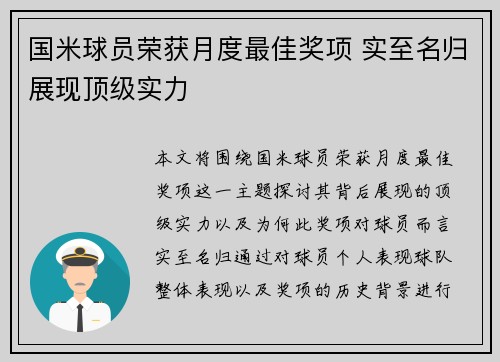 国米球员荣获月度最佳奖项 实至名归展现顶级实力

本文将围绕国米球员荣获月度最佳奖项这一主题探讨其背后展现的顶级实力以及为何此奖项对球员而言实至名归通过对球员个人表现球队整体表现以及奖项的历史背景进行